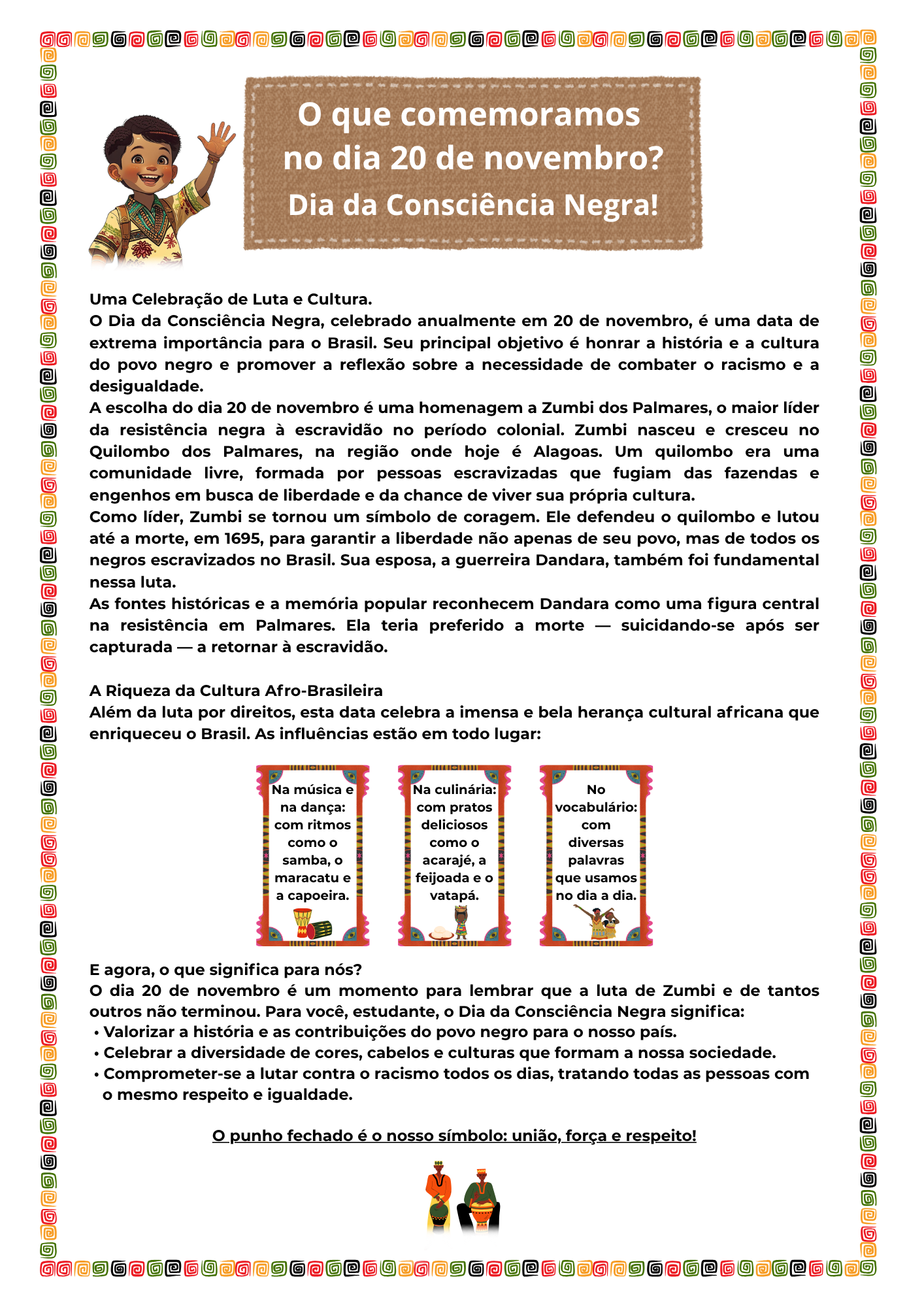 O que comemoramos
no dia 20 de novembro?
Dia da Consciência Negra!

Uma Celebração de Luta e Cultura.
O Dia da Consciência Negra, celebrado anualmente em 20 de novembro, é uma data de extrema importância para o Brasil. Seu principal objetivo é honrar a história e a cultura do povo negro e promover a reflexão sobre a necessidade de combater o racismo e a desigualdade.
A escolha do dia 20 de novembro é uma homenagem a Zumbi dos Palmares, o maior líder da resistência negra à escravidão no período colonial. Zumbi nasceu e cresceu no Quilombo dos Palmares, na região onde hoje é Alagoas. Um quilombo era uma comunidade livre, formada por pessoas escravizadas que fugiam das fazendas e engenhos em busca de liberdade e da chance de viver sua própria cultura.
Como líder, Zumbi se tornou um símbolo de coragem. Ele defendeu o quilombo e lutou até a morte, em 1695, para garantir a liberdade não apenas de seu povo, mas de todos os negros escravizados no Brasil. Sua esposa, a guerreira Dandara, também foi fundamental nessa luta.
As fontes históricas e a memória popular reconhecem Dandara como uma figura central na resistência em Palmares. Ela teria preferido a morte — suicidando-se após ser capturada — a retornar à escravidão.

A Riqueza da Cultura Afro-Brasileira
Além da luta por direitos, esta data celebra a imensa e bela herança cultural africana que enriqueceu o Brasil. As influências estão em todo lugar:

Na música e na dança: com ritmos como o samba, o maracatu e a capoeira.

Na culinária: com pratos deliciosos como o acarajé, a feijoada e o vatapá.

No vocabulário: com diversas palavras que usamos no dia a dia.

E agora, o que significa para nós?
O dia 20 de novembro é um momento para lembrar que a luta de Zumbi e de tantos outros não terminou. Para você, estudante, o Dia da Consciência Negra significa:
• Valorizar a história e as contribuições do povo negro para o nosso país.
• Celebrar a diversidade de cores, cabelos e culturas que formam a nossa sociedade.
• Comprometer-se a lutar contra o racismo todos os dias, tratando todas as pessoas com o mesmo respeito e igualdade.

O punho fechado é o nosso símbolo: união, força e respeito!